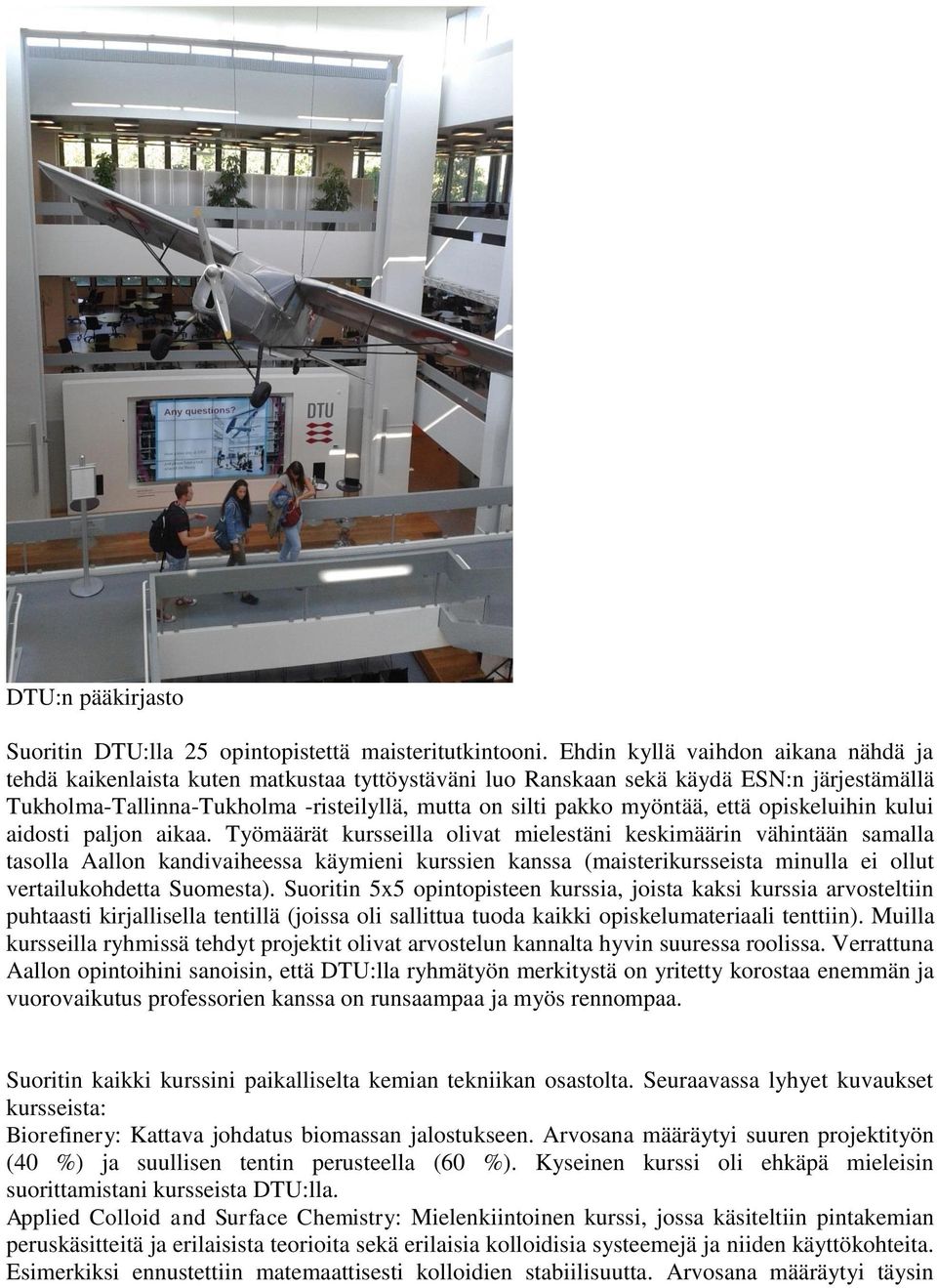 Any questions?

DTU

DTU:n pääkirjasto

Suoritin DTU:lla 25 opintopistettä maisteritutkintooni. Ehdin kyllä vaihdon aikana nähdä ja tehdä kaikenlaista kuten matkustaa tyttöystäväni luo Ranskaan sekä käydä ESN:n järjestämällä Tukholma-Tallinna-Tukholma -risteilyllä, mutta on silti pakko myöntää, että opiskeluihin kului aidosti paljon aikaa. Työmäärät kursseilla olivat mielestäni keskimäärin vähintään samalla tasolla Aallon kandivaiheessa käymieni kurssien kanssa (maisterikursseista minulla ei ollut vertailukohdetta Suomesta). Suoritin 5x5 opintopisteen kurssia, joista kaksi kurssia arvosteltiin puhtaasti kirjallisella tentillä (joissa oli sallittua tuoda kaikki opiskelumateriaali tenttiin). Muilla kursseilla ryhmissä tehdyt projektit olivat arvostelun kannalta hyvin suuressa roolissa. Verrattuna Aallon opintoihini sanoisin, että DTU:lla ryhmätyön merkitystä on yritetty korostaa enemmän ja vuorovaikutus professorien kanssa on runsaampaa ja myös rennompaa.

Suoritin kaikki kurssini paikalliselta kemian tekniikan osastolta. Seuraavassa lyhyet kuvaukset kursseista:
Biorefinery: Kattava johdatus biomassan jalostukseen. Arvosana määräytyi suuren projektityön (40 %) ja suullisen tentin perusteella (60 %). Kyseinen kurssi oli ehkäpä mieleisin suorittamistani kursseista DTU:lla.
Applied Colloid and Surface Chemistry: Mielenkiintoinen kurssi, jossa käsiteltiin pintakemian peruskäsitteitä ja erilaisista teorioita sekä erilaisia kolloidisia systeemejä ja niiden käyttökohteita. Esimerkiksi ennustettiin matemaattisesti kolloidien stabiilisuutta. Arvosana määräytyi täysin